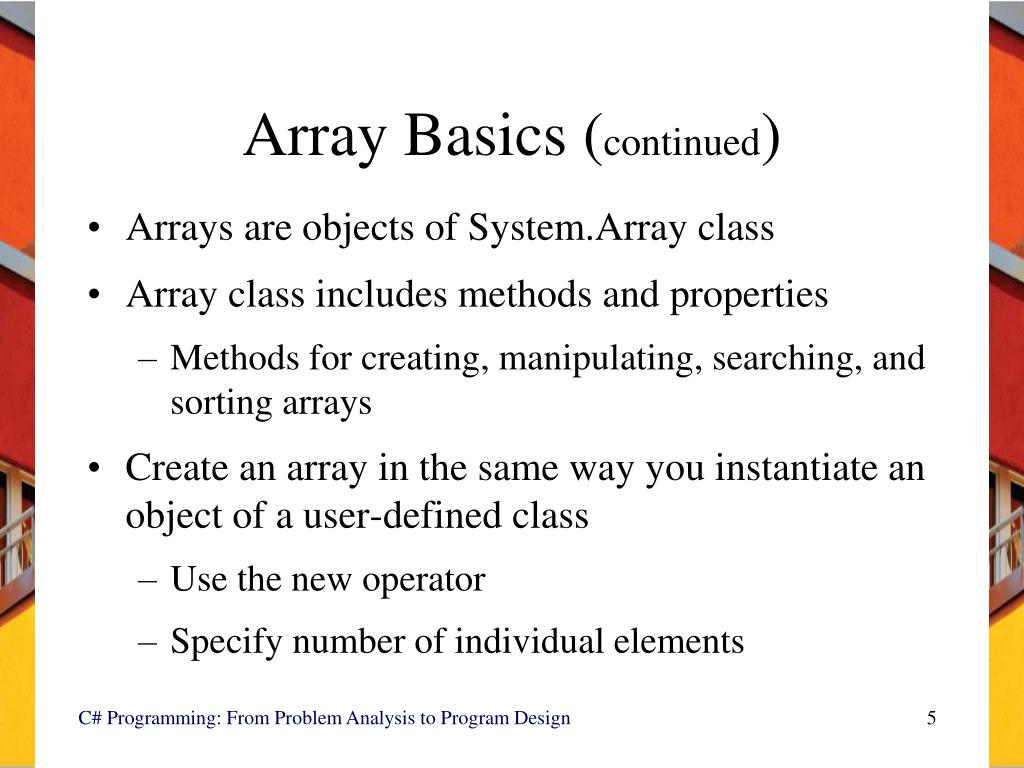 Array Basics (continued)

• Arrays are objects of System.Array class

• Array class includes methods and properties

– Methods for creating, manipulating, searching, and sorting arrays

• Create an array in the same way you instantiate an object of a user-defined class

– Use the new operator

– Specify number of individual elements

C# Programming: From Problem Analysis to Program Design

5